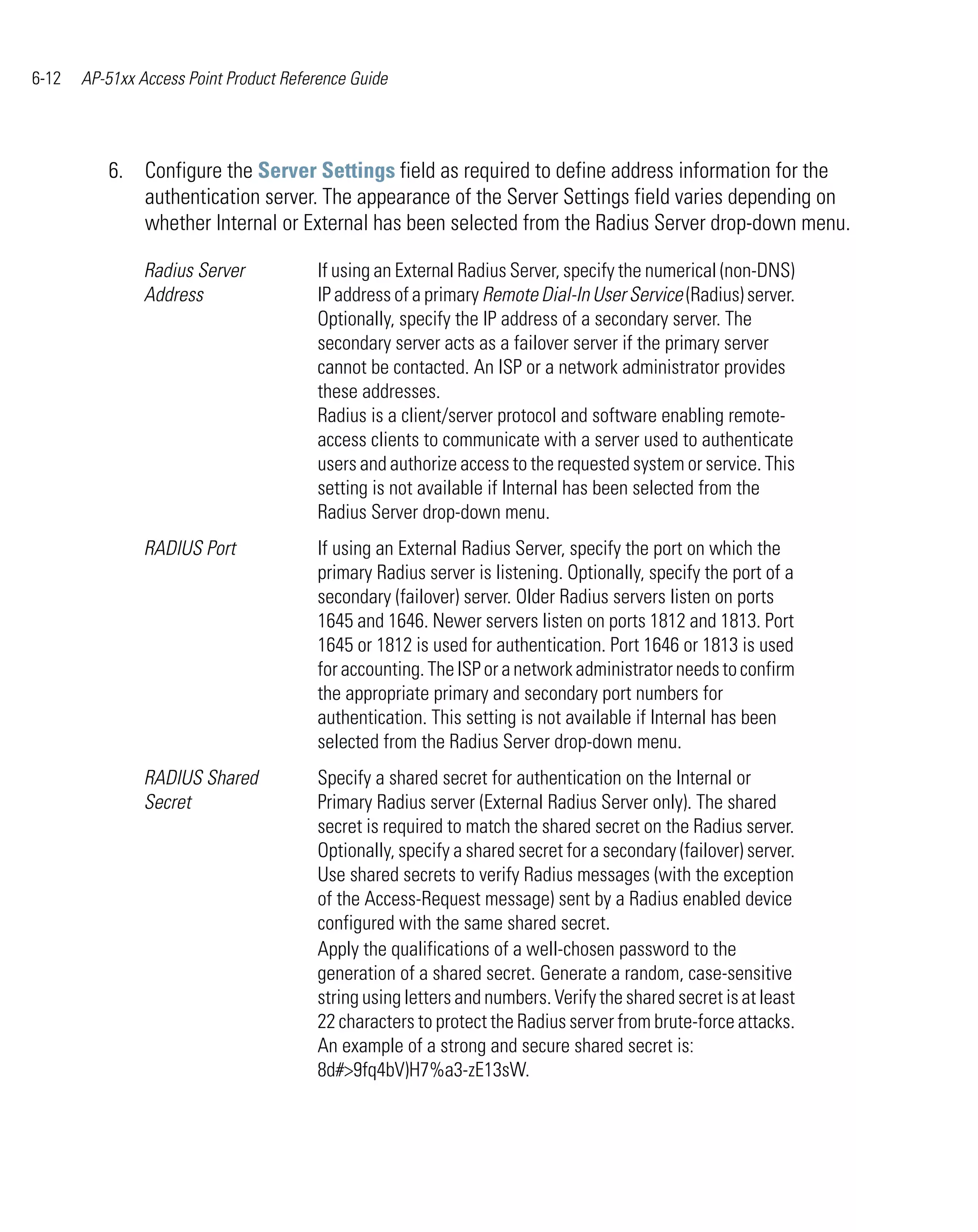 6-12 AP-51xx Access Point Product Reference Guide

6. Configure the Server Settings field as required to define address information for the authentication server. The appearance of the Server Settings field varies depending on whether Internal or External has been selected from the Radius Server drop-down menu.

Radius Server Address

If using an External Radius Server, specify the numerical (non-DNS) IP address of a primary Remote Dial-In User Service (Radius) server. Optionally, specify the IP address of a secondary server. The secondary server acts as a failover server if the primary server cannot be contacted. An ISP or a network administrator provides these addresses.
Radius is a client/server protocol and software enabling remote-access clients to communicate with a server used to authenticate users and authorize access to the requested system or service. This setting is not available if Internal has been selected from the Radius Server drop-down menu.

RADIUS Port

If using an External Radius Server, specify the port on which the primary Radius server is listening. Optionally, specify the port of a secondary (failover) server. Older Radius servers listen on ports 1645 and 1646. Newer servers listen on ports 1812 and 1813. Port 1645 or 1812 is used for authentication. Port 1646 or 1813 is used for accounting. The ISP or a network administrator needs to confirm the appropriate primary and secondary port numbers for authentication. This setting is not available if Internal has been selected from the Radius Server drop-down menu.

RADIUS Shared Secret

Specify a shared secret for authentication on the Internal or Primary Radius server (External Radius Server only). The shared secret is required to match the shared secret on the Radius server. Optionally, specify a shared secret for a secondary (failover) server. Use shared secrets to verify Radius messages (with the exception of the Access-Request message) sent by a Radius enabled device configured with the same shared secret.
Apply the qualifications of a well-chosen password to the generation of a shared secret. Generate a random, case-sensitive string using letters and numbers. Verify the shared secret is at least 22 characters to protect the Radius server from brute-force attacks. An example of a strong and secure shared secret is: 8d#>9fq4bV)H7%a3-zE13sW.